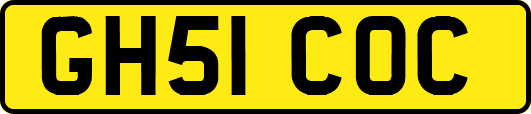 GH51 COC